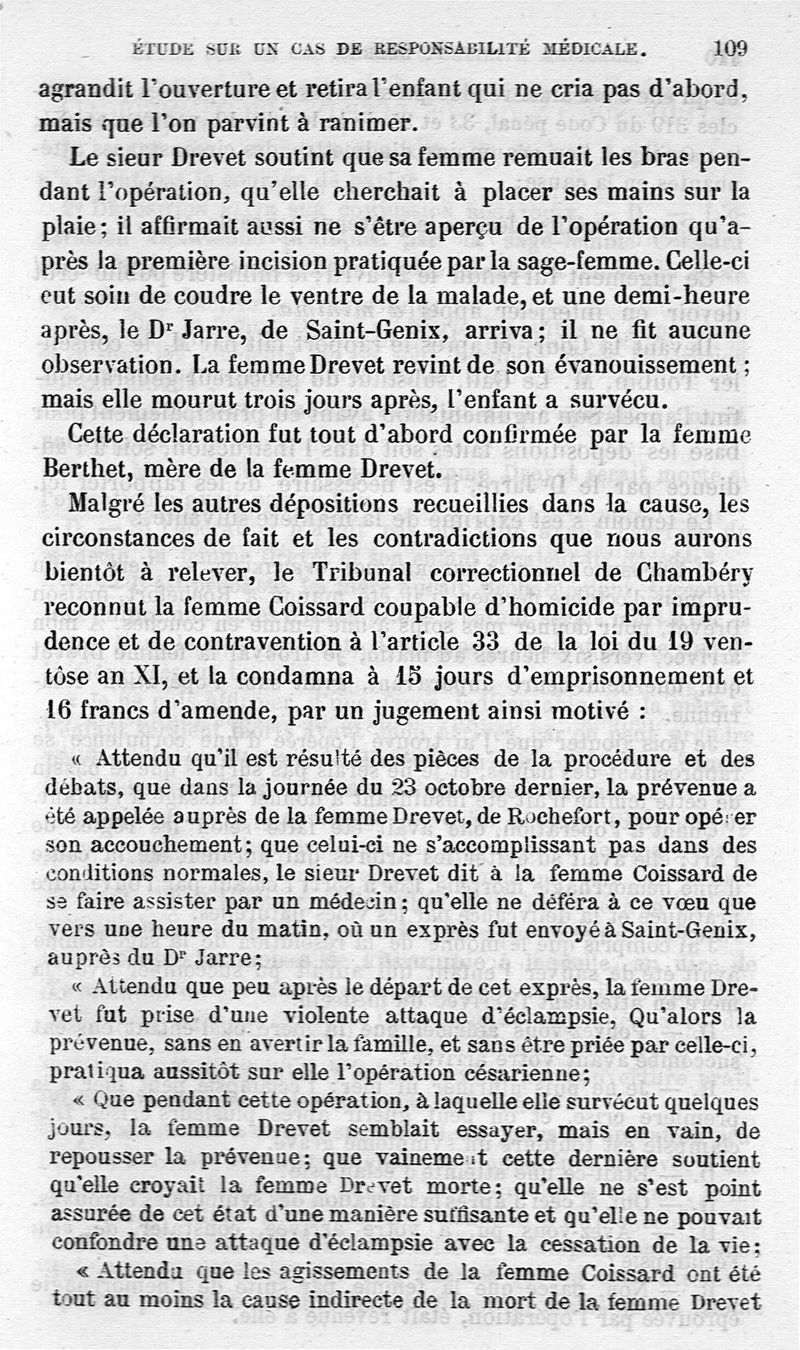 ÉTUDE SUR UN CAS DE RESPONSABILITÉ MÉDICALE. 109

agrandit l'ouverture et retira l'enfant qui ne cria pas d'abord, mais que l'on parvint à ranimer.

Le sieur Drevet soutint que sa femme remuait les bras pendant l'opération, qu'elle cherchait à placer ses mains sur la plaie; il affirmait aussi ne s'être aperçu de l'opération qu'après la première incision pratiquée par la sage-femme. Celle-ci eut soin de coudre le ventre de la malade, et une demi-heure après, le Dr Jarre, de Saint-Genix, arriva; il ne fit aucune observation. La femme Drevet revint de son évanouissement; mais elle mourut trois jours après, l'enfant a survécu.

Cette déclaration fut tout d'abord confirmée par la femme Berthet, mère de la femme Drevet.

Malgré les autres dépositions recueillies dans la cause, les circonstances de fait et les contradictions que nous aurons bientôt à relever, le Tribunal correctionnel de Chambéry reconnut la femme Coissard coupable d'homicide par imprudence et de contravention à l'article 33 de la loi du 19 ventôse an XI, et la condamna à 15 jours d'emprisonnement et 16 francs d'amende, par un jugement ainsi motivé :

« Attendu qu'il est résulté des pièces de la procédure et des débats, que dans la journée du 23 octobre dernier, la prévenue a été appelée auprès de la femme Drevet, de Rochefort, pour opérer son accouchement; que celui-ci ne s'accomplissant pas dans des conditions normales, le sieur Drevet dit à la femme Coissard de se faire assister par un médecin; qu'elle ne déféra à ce vœu que vers une heure du matin, où un exprès fut envoyé à Saint-Genix, auprès du Dr Jarre;

« Attendu que peu après le départ de cet exprès, la femme Drevet fut prise d'une violente attaque d'éclampsie, Qu'alors la prévenue, sans en avertir la famille, et sans être priée par celle-ci, pratiqua aussitôt sur elle l'opération césarienne;

« Que pendant cette opération, à laquelle elle survécut quelques jours, la femme Drevet semblait essayer, mais en vain, de repousser la prévenue; que vainement cette dernière soutient qu'elle croyait la femme Drevet morte; qu'elle ne s'est point assurée de cet état d'une manière suffisante et qu'elle ne pouvait confondre une attaque d'éclampsie avec la cessation de la vie;

« Attendu que les agissements de la femme Coissard ont été tout au moins la cause indirecte de la mort de la femme Drevet